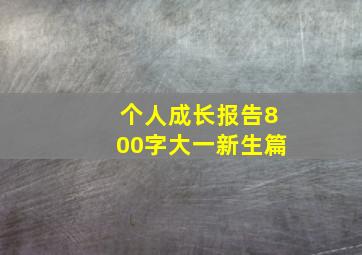 个人成长报告800字大一新生篇